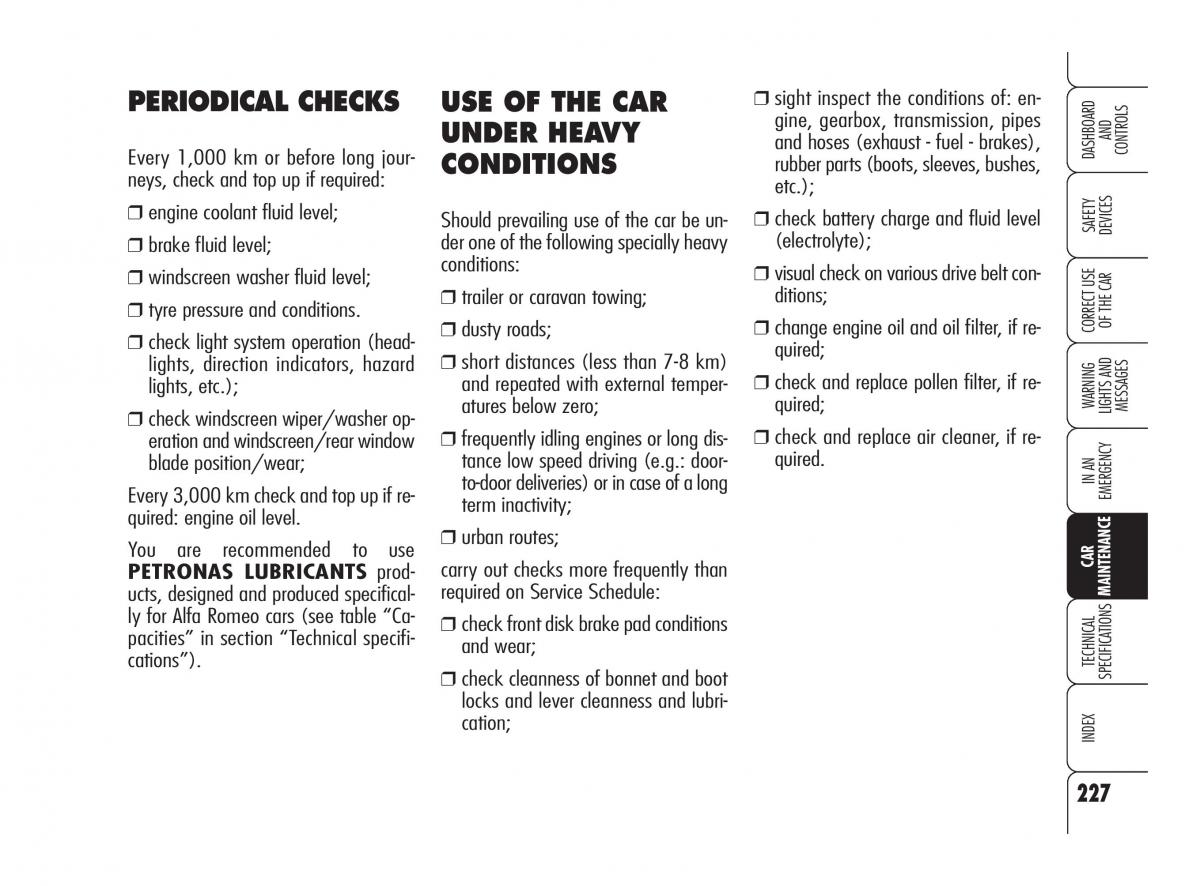 PERIODICAL CHECKS

Every 1,000 km or before long journeys, check and top up if required:

❒ engine coolant fluid level;

❒ brake fluid level;

❒ windscreen washer fluid level;

❒ tyre pressure and conditions.

❒ check light system operation (headlights, direction indicators, hazard lights, etc.);

❒ check windscreen wiper/washer operation and windscreen/rear window blade position/wear;

Every 3,000 km check and top up if required: engine oil level.

You are recommended to use PETRONAS LUBRICANTS products, designed and produced specifically for Alfa Romeo cars (see table "Capacities" in section "Technical specifications").

USE OF THE CAR UNDER HEAVY CONDITIONS

Should prevailing use of the car be under one of the following specially heavy conditions:

❒ trailer or caravan towing;

❒ dusty roads;

❒ short distances (less than 7-8 km) and repeated with external temperatures below zero;

❒ frequently idling engines or long distance low speed driving (e.g.: door-to-door deliveries) or in case of a long term inactivity;

❒ urban routes;

carry out checks more frequently than required on Service Schedule:

❒ check front disk brake pad conditions and wear;

❒ check cleanness of bonnet and boot locks and lever cleanness and lubrication;

❒ sight inspect the conditions of: engine, gearbox, transmission, pipes and hoses (exhaust - fuel - brakes), rubber parts (boots, sleeves, bushes, etc.);

❒ check battery charge and fluid level (electrolyte);

❒ visual check on various drive belt conditions;

❒ change engine oil and oil filter, if required;

❒ check and replace pollen filter, if required;

❒ check and replace air cleaner, if required.

DASHBOARD AND CONTROLS

SAFETY DEVICES

CORRECT USE OF THE CAR

WARNING LIGHTS AND MESSAGES

IN AN EMERGENCY

CAR MAINTENANCE

TECHNICAL SPECIFICATIONS

INDEX

227